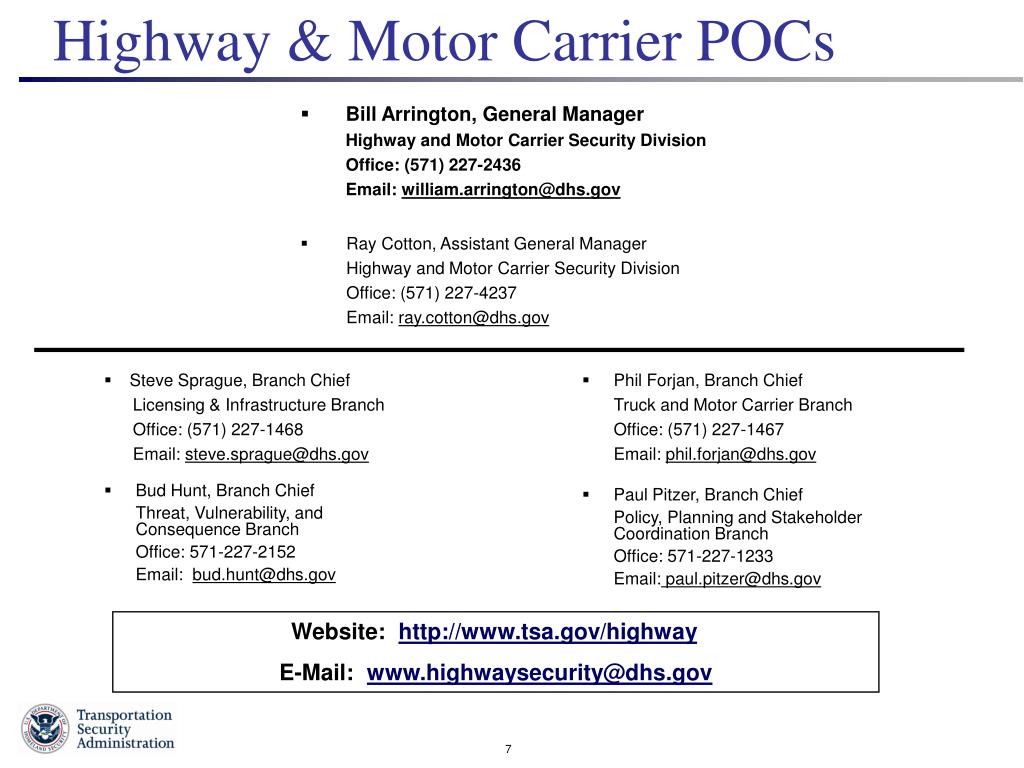 Highway & Motor Carrier POCs

▪ Bill Arrington, General Manager
Highway and Motor Carrier Security Division
Office: (571) 227-2436
Email: william.arrington@dhs.gov

▪ Ray Cotton, Assistant General Manager
Highway and Motor Carrier Security Division
Office: (571) 227-4237
Email: ray.cotton@dhs.gov

▪ Steve Sprague, Branch Chief
Licensing & Infrastructure Branch
Office: (571) 227-1468
Email: steve.sprague@dhs.gov

▪ Bud Hunt, Branch Chief
Threat, Vulnerability, and Consequence Branch
Office: 571-227-2152
Email: bud.hunt@dhs.gov

▪ Phil Forjan, Branch Chief
Truck and Motor Carrier Branch
Office: (571) 227-1467
Email: phil.forjan@dhs.gov

▪ Paul Pitzer, Branch Chief
Policy, Planning and Stakeholder Coordination Branch
Office: 571-227-1233
Email: paul.pitzer@dhs.gov

Website: http://www.tsa.gov/highway
E-Mail: www.highwaysecurity@dhs.gov

U.S. DEPARTMENT OF HOMELAND SECURITY
Transportation Security Administration

7